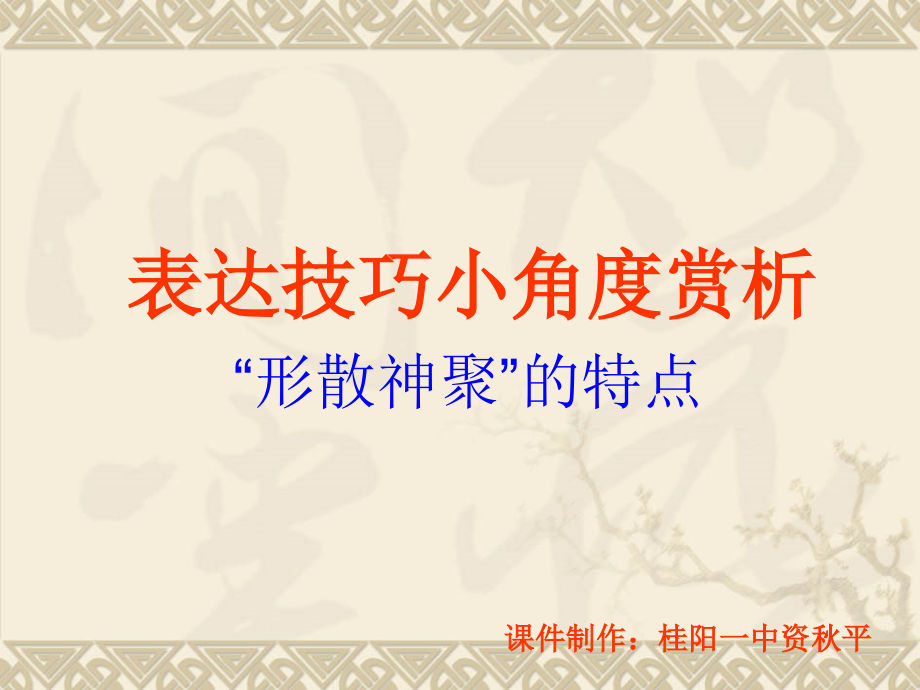 表达技巧小角度赏析

“形散神聚”的特点

课件制作：桂阳一中资秋平